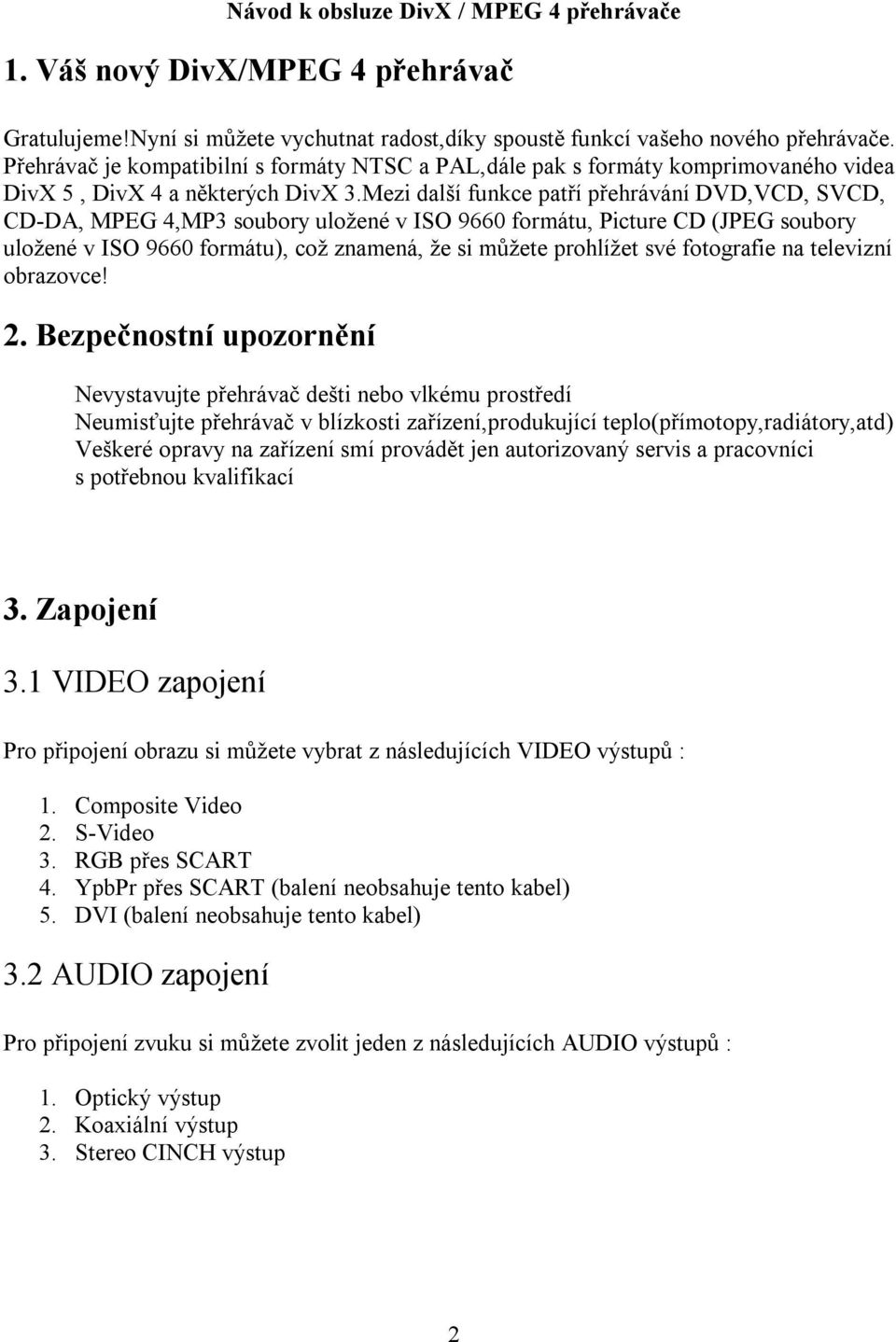 Návod k obsluze DivX / MPEG 4 přehrávače

1. Váš nový DivX/MPEG 4 přehrávač

Gratulujeme!Nyní si můžete vychutnat radost,díky spoustě funkcí vašeho nového přehrávače. Přehrávač je kompatibilní s formáty NTSC a PAL,dále pak s formáty komprimovaného videa DivX 5 , DivX 4 a některých DivX 3.Mezi další funkce patří přehrávání DVD,VCD, SVCD, CD-DA, MPEG 4,MP3 soubory uložené v ISO 9660 formátu, Picture CD (JPEG soubory uložené v ISO 9660 formátu), což znamená, že si můžete prohlížet své fotografie na televizní obrazovce!

2. Bezpečnostní upozornění

Nevystavujte přehrávač dešti nebo vlkému prostředí
Neumisťujte přehrávač v blízkosti zařízení,produkující teplo(přímotopy,radiátory,atd)
Veškeré opravy na zařízení smí provádět jen autorizovaný servis a pracovníci s potřebnou kvalifikací

3. Zapojení

3.1 VIDEO zapojení

Pro připojení obrazu si můžete vybrat z následujících VIDEO výstupů :

1. Composite Video
2. S-Video
3. RGB přes SCART
4. YpbPr přes SCART (balení neobsahuje tento kabel)
5. DVI (balení neobsahuje tento kabel)

3.2 AUDIO zapojení

Pro připojení zvuku si můžete zvolit jeden z následujících AUDIO výstupů :

1. Optický výstup
2. Koaxiální výstup
3. Stereo CINCH výstup

2